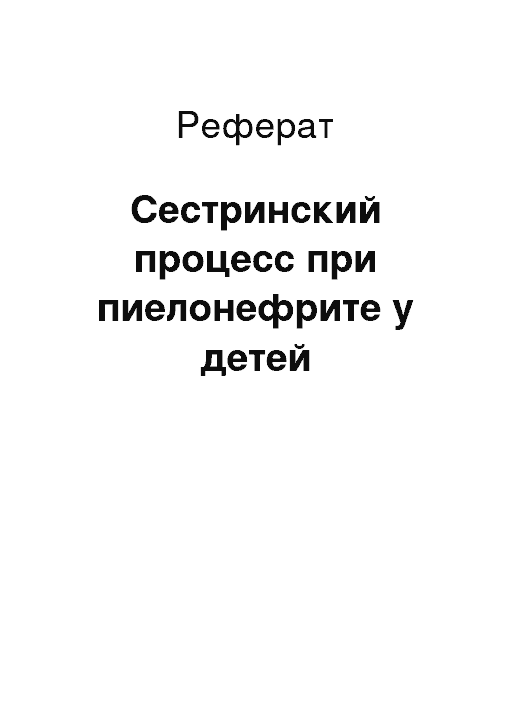 Реферат

Сестринский процесс при пиелонефрите у детей